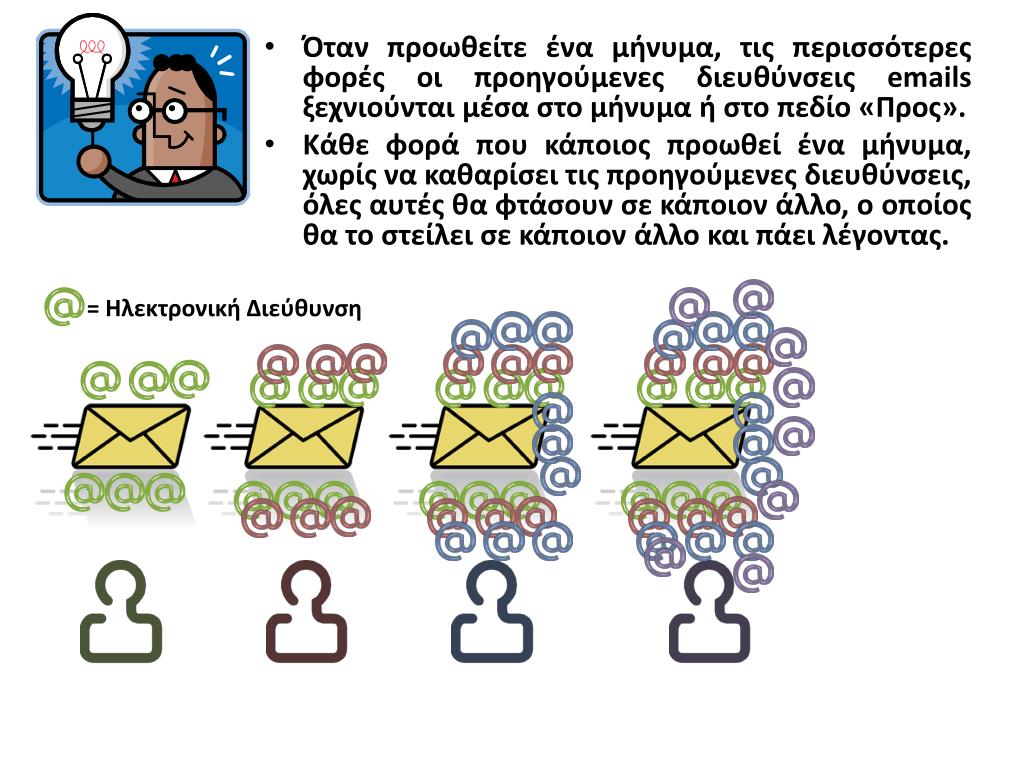 • Όταν προωθείτε ένα μήνυμα, τις περισσότερες φορές οι προηγούμενες διευθύνσεις emails ξεχνιούνται μέσα στο μήνυμα ή στο πεδίο «Προς».

• Κάθε φορά που κάποιος προωθεί ένα μήνυμα, χωρίς να καθαρίσει τις προηγούμενες διευθύνσεις, όλες αυτές θα φτάσουν σε κάποιον άλλο, ο οποίος θα το στείλει σε κάποιον άλλο και πάει λέγοντας.

@ = Ηλεκτρονική Διεύθυνση